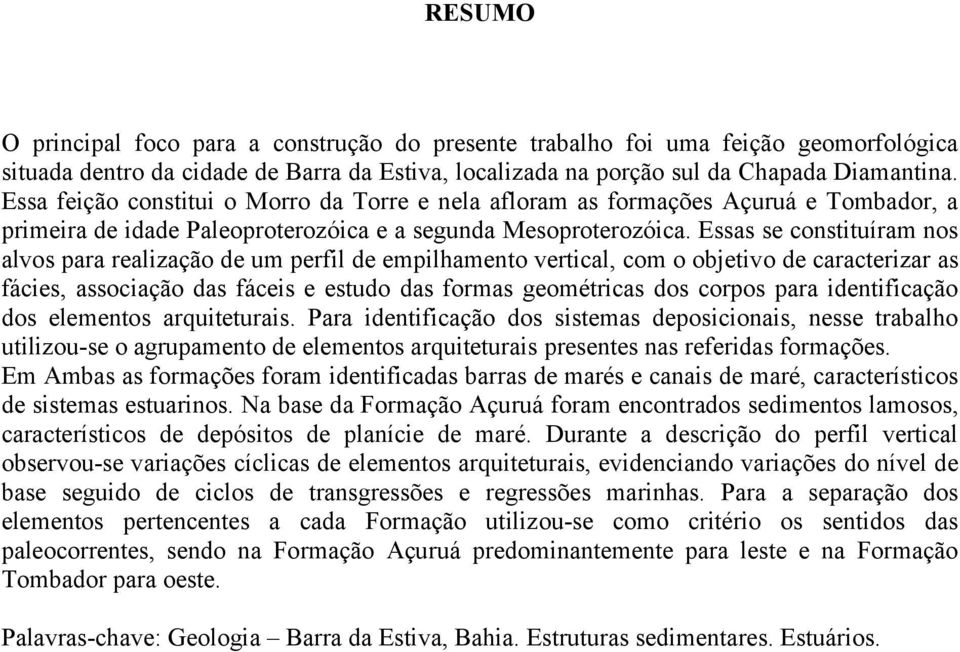 RESUMO

O principal foco para a construção do presente trabalho foi uma feição geomorfológica situada dentro da cidade de Barra da Estiva, localizada na porção sul da Chapada Diamantina. Essa feição constitui o Morro da Torre e nela afloram as formações Açuruá e Tombador, a primeira de idade Paleoproterozóica e a segunda Mesoproterozóica. Essas se constituíram nos alvos para realização de um perfil de empilhamento vertical, com o objetivo de caracterizar as fácies, associação das fáceis e estudo das formas geométricas dos corpos para identificação dos elementos arquiteturais. Para identificação dos sistemas deposicionais, nesse trabalho utilizou-se o agrupamento de elementos arquiteturais presentes nas referidas formações.
Em Ambas as formações foram identificadas barras de marés e canais de maré, característicos de sistemas estuarinos. Na base da Formação Açuruá foram encontrados sedimentos lamosos, característicos de depósitos de planície de maré. Durante a descrição do perfil vertical observou-se variações cíclicas de elementos arquiteturais, evidenciando variações do nível de base seguido de ciclos de transgressões e regressões marinhas. Para a separação dos elementos pertencentes a cada Formação utilizou-se como critério os sentidos das paleocorrentes, sendo na Formação Açuruá predominantemente para leste e na Formação Tombador para oeste.

Palavras-chave: Geologia – Barra da Estiva, Bahia. Estruturas sedimentares. Estuários.